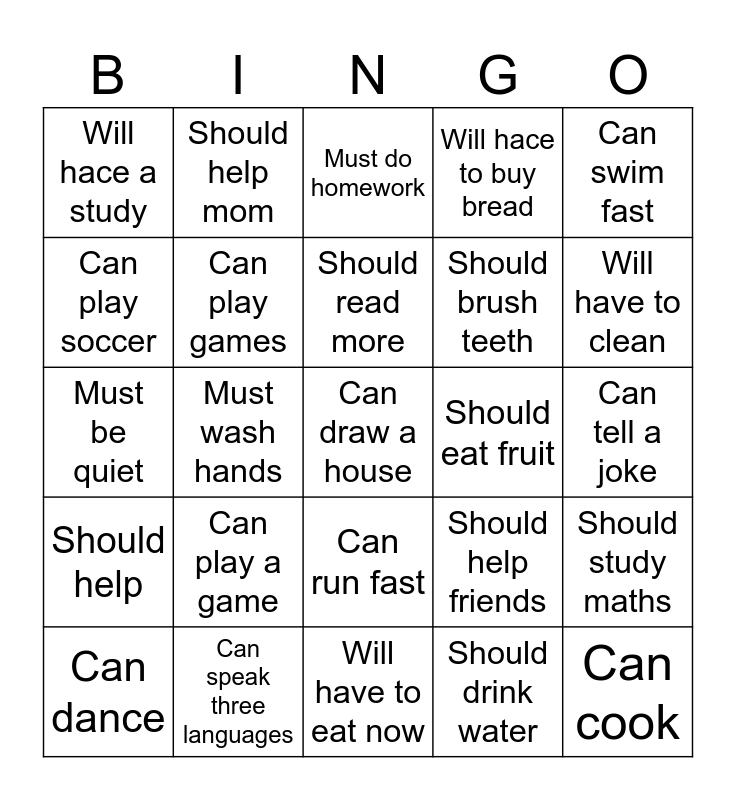 | B | I | N | G | O |
|---|---|---|---|---|
| Will hace a study | Should help mom | Must do homework | Will hace to buy bread | Can swim fast |
| Can play soccer | Can play games | Should read more | Should brush teeth | Will have to clean |
| Must be quiet | Must wash hands | Can draw a house | Should eat fruit | Can tell a joke |
| Should help | Can play a game | Can run fast | Should help friends | Should study maths |
| Can dance | Can speak three languages | Will have to eat now | Should drink water | Can cook |